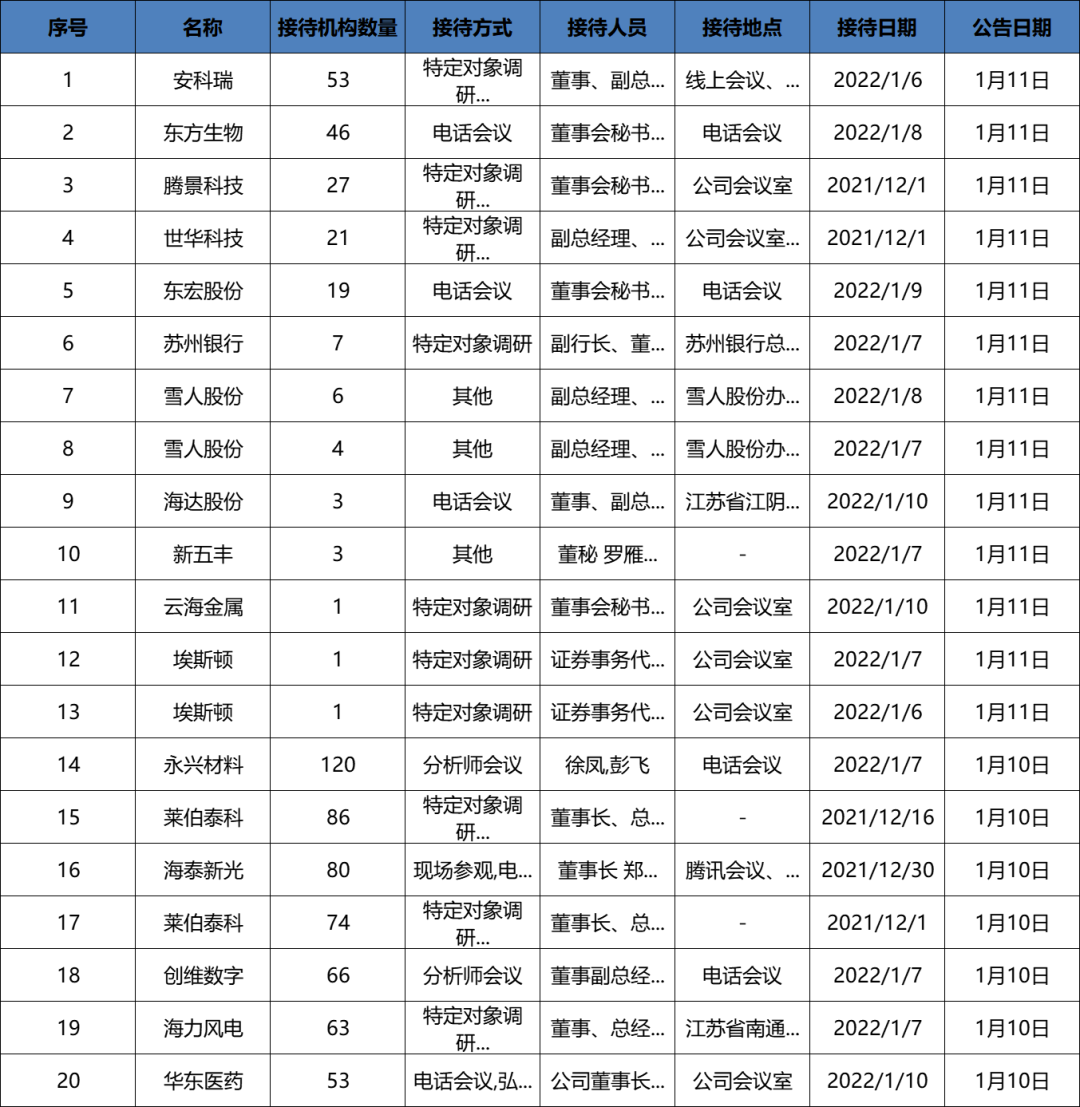 | 序号 | 名称 | 接待机构数量 | 接待方式 | 接待人员 | 接待地点 | 接待日期 | 公告日期 |
|---|---|---|---|---|---|---|---|
| 1 | 安科瑞 | 53 | 特定对象调研... | 董事、副总... | 线上会议、... | 2022/1/6 | 1月11日 |
| 2 | 东方生物 | 46 | 电话会议 | 董事会秘书... | 电话会议 | 2022/1/8 | 1月11日 |
| 3 | 腾景科技 | 27 | 特定对象调研... | 董事会秘书... | 公司会议室 | 2021/12/1 | 1月11日 |
| 4 | 世华科技 | 21 | 特定对象调研... | 副总经理、... | 公司会议室... | 2021/12/1 | 1月11日 |
| 5 | 东宏股份 | 19 | 电话会议 | 董事会秘书... | 电话会议 | 2022/1/9 | 1月11日 |
| 6 | 苏州银行 | 7 | 特定对象调研 | 副行长、董... | 苏州银行总... | 2022/1/7 | 1月11日 |
| 7 | 雪人股份 | 6 | 其他 | 副总经理、... | 雪人股份办... | 2022/1/8 | 1月11日 |
| 8 | 雪人股份 | 4 | 其他 | 副总经理、... | 雪人股份办... | 2022/1/7 | 1月11日 |
| 9 | 海达股份 | 3 | 电话会议 | 董事、副总... | 江苏省江阴... | 2022/1/10 | 1月11日 |
| 10 | 新五丰 | 3 | 其他 | 董秘 罗雁... | - | 2022/1/7 | 1月11日 |
| 11 | 云海金属 | 1 | 特定对象调研 | 董事会秘书... | 公司会议室 | 2022/1/10 | 1月11日 |
| 12 | 埃斯顿 | 1 | 特定对象调研 | 证券事务代... | 公司会议室 | 2022/1/7 | 1月11日 |
| 13 | 埃斯顿 | 1 | 特定对象调研 | 证券事务代... | 公司会议室 | 2022/1/6 | 1月11日 |
| 14 | 永兴材料 | 120 | 分析师会议 | 徐凤,彭飞 | 电话会议 | 2022/1/7 | 1月10日 |
| 15 | 莱伯泰科 | 86 | 特定对象调研... | 董事长、总... | - | 2021/12/16 | 1月10日 |
| 16 | 海泰新光 | 80 | 现场参观,电... | 董事长 郑... | 腾讯会议、... | 2021/12/30 | 1月10日 |
| 17 | 莱伯泰科 | 74 | 特定对象调研... | 董事长、总... | - | 2021/12/1 | 1月10日 |
| 18 | 创维数字 | 66 | 分析师会议 | 董事副总经... | 电话会议 | 2022/1/7 | 1月10日 |
| 19 | 海力风电 | 63 | 特定对象调研... | 董事、总经... | 江苏省南通... | 2022/1/7 | 1月10日 |
| 20 | 华东医药 | 53 | 电话会议,弘... | 公司董事长... | 公司会议室 | 2022/1/10 | 1月10日 |